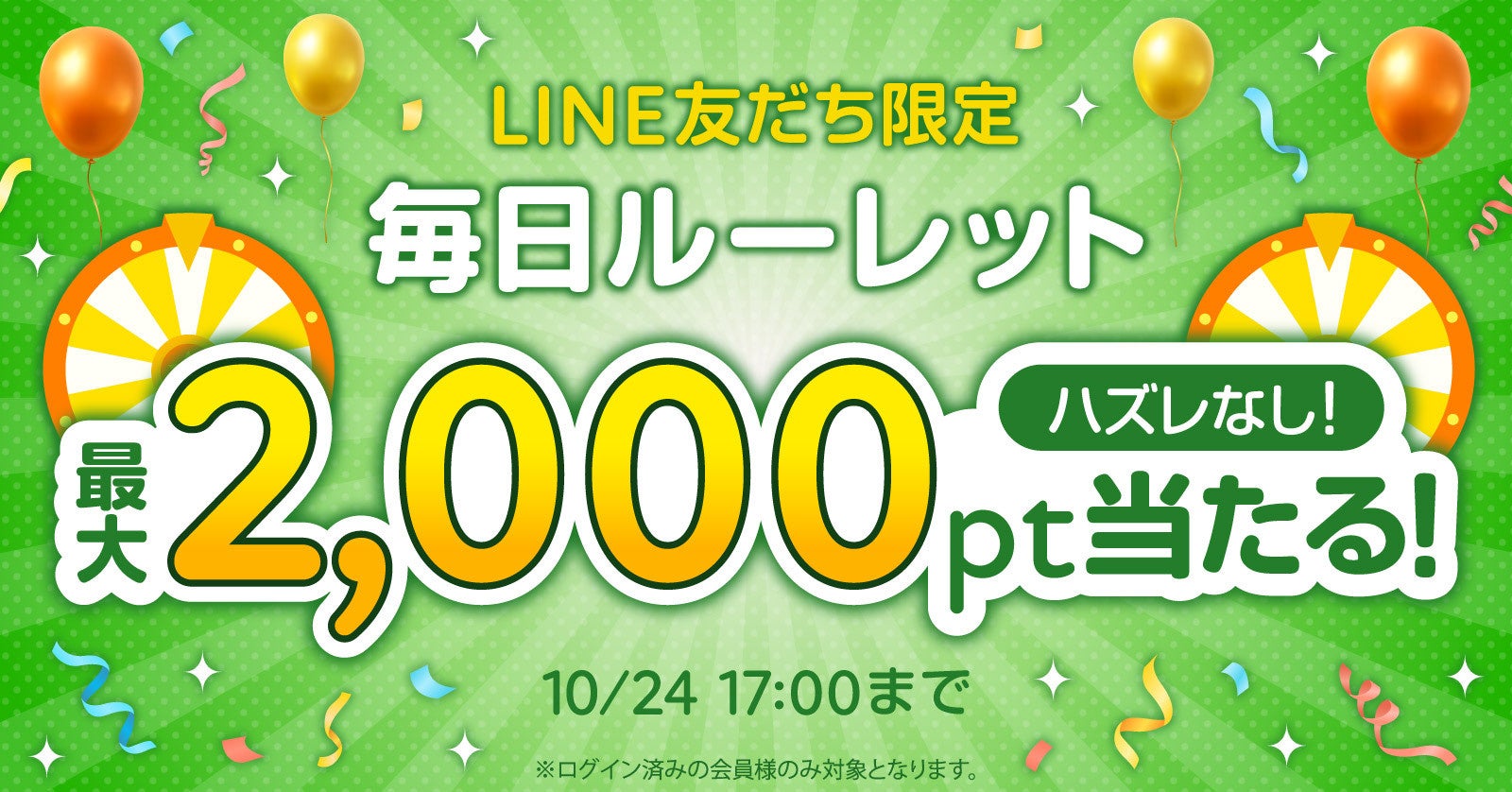 LINE友だち限定

毎日ルーレット

ハズレなし!

最大2,000pt当たる!

10/24 17:00まで

※ログイン済みの会員様のみ対象となります。